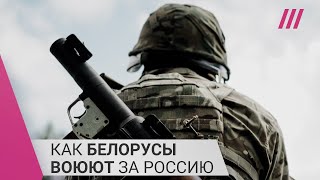 КАК БЕЛОРУСЫ ВОЮЮТ ЗА РОССИЮ